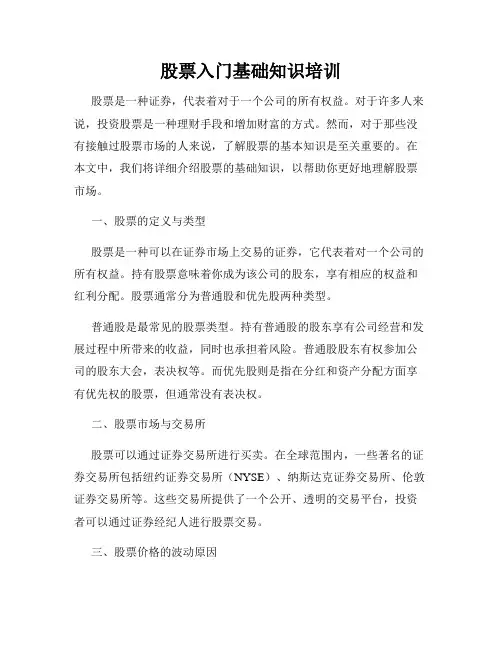 股票入门基础知识培训

股票是一种证券，代表着对于一个公司的所有权益。对于许多人来说，投资股票是一种理财手段和增加财富的方式。然而，对于那些没有接触过股票市场的人来说，了解股票的基本知识是至关重要的。在本文中，我们将详细介绍股票的基础知识，以帮助你更好地理解股票市场。

一、股票的定义与类型

股票是一种可以在证券市场上交易的证券，它代表着对一个公司的所有权益。持有股票意味着你成为该公司的股东，享有相应的权益和红利分配。股票通常分为普通股和优先股两种类型。

普通股是最常见的股票类型。持有普通股的股东享有公司经营和发展过程中所带来的收益，同时也承担着风险。普通股股东有权参加公司的股东大会，表决权等。而优先股则是指在分红和资产分配方面享有优先权的股票，但通常没有表决权。

二、股票市场与交易所

股票可以通过证券交易所进行买卖。在全球范围内，一些著名的证券交易所包括纽约证券交易所（NYSE）、纳斯达克证券交易所、伦敦证券交易所等。这些交易所提供了一个公开、透明的交易平台，投资者可以通过证券经纪人进行股票交易。

三、股票价格的波动原因